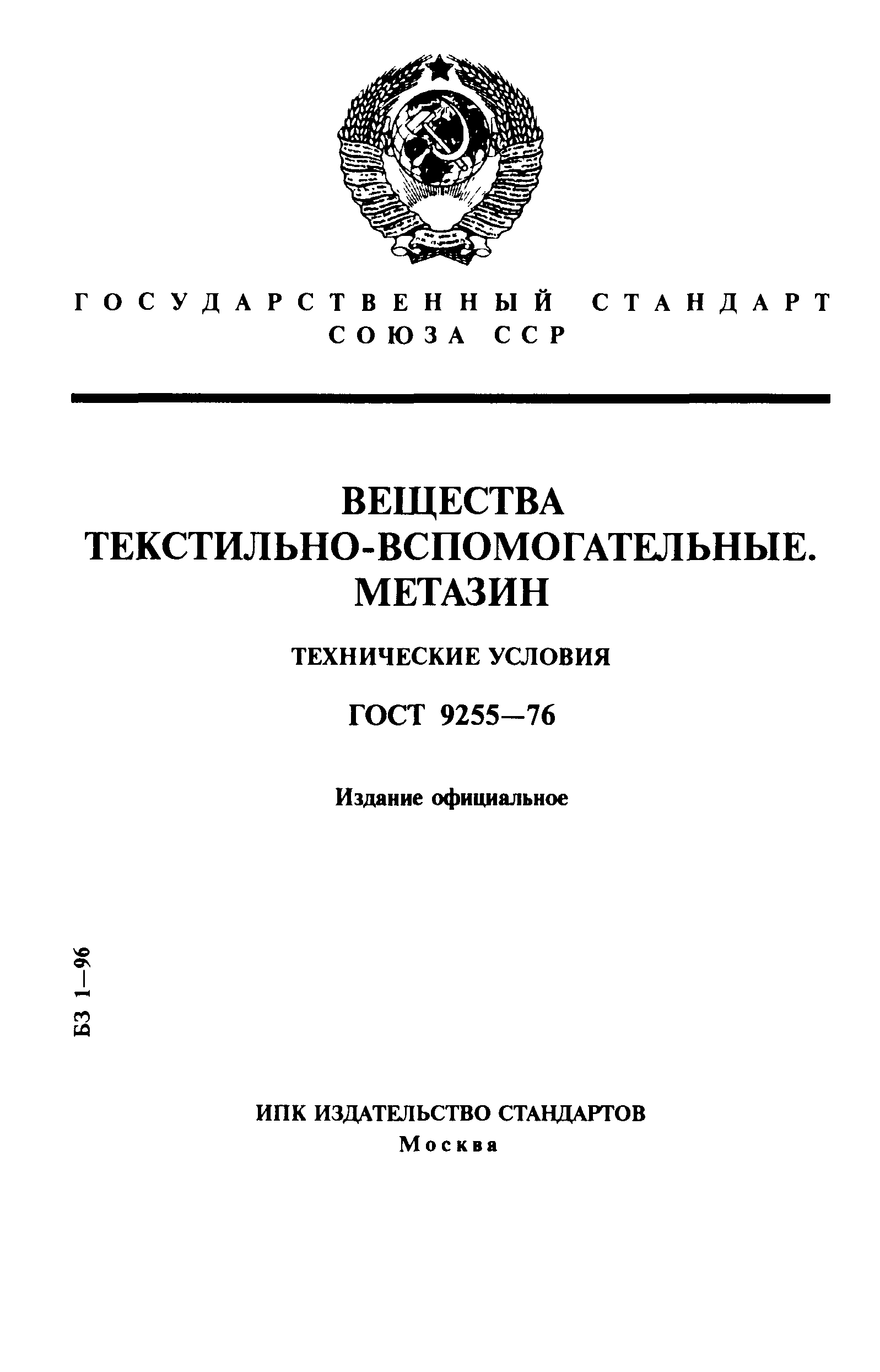 ГОСУДАРСТВЕННЫЙ СТАНДАРТ СОЮЗА ССР

ВЕЩЕСТВА ТЕКСТИЛЬНО-ВСПОМОГАТЕЛЬНЫЕ. МЕТАЗИН

ТЕХНИЧЕСКИЕ УСЛОВИЯ

ГОСТ 9255—76

Издание официальное

БЗ 1—96

ИПК ИЗДАТЕЛЬСТВО СТАНДАРТОВ
Москва